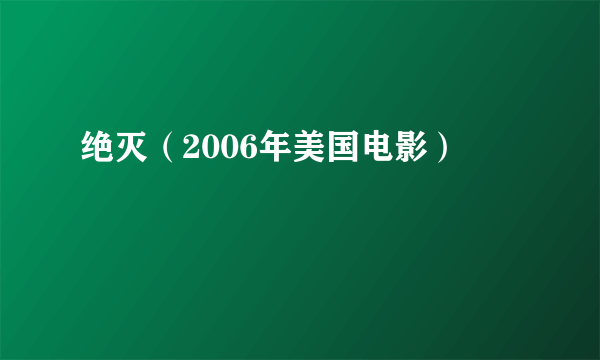 绝灭（2006年美国电影）